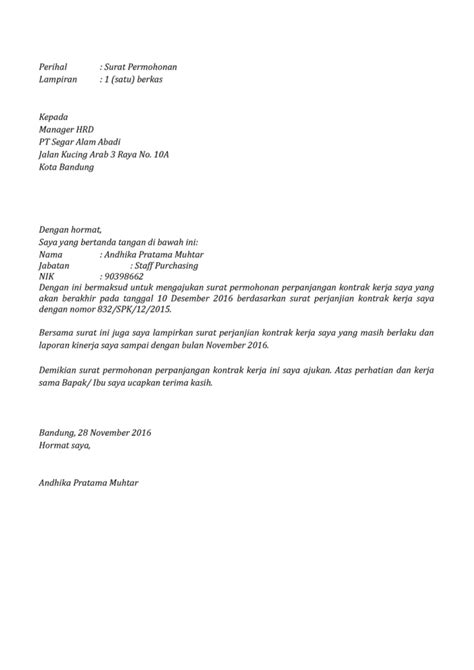 Perihal : Surat Permohonan
Lampiran : 1 (satu) berkas

Kepada
Manager HRD
PT Segar Alam Abadi
Jalan Kucing Arab 3 Raya No. 10A
Kota Bandung

Dengan hormat,
Saya yang bertanda tangan di bawah ini:
Nama : Andhika Pratama Muhtar
Jabatan : Staff Purchasing
NIK : 90398662
Dengan ini bermaksud untuk mengajukan surat permohonan perpanjangan kontrak kerja saya yang akan berakhir pada tanggal 10 Desember 2016 berdasarkan surat perjanjian kontrak kerja saya dengan nomor 832/SPK/12/2015.

Bersama surat ini juga saya lampirkan surat perjanjian kontrak kerja saya yang masih berlaku dan laporan kinerja saya sampai dengan bulan November 2016.

Demikian surat permohonan perpanjangan kontrak kerja ini saya ajukan. Atas perhatian dan kerja sama Bapak/ Ibu saya ucapkan terima kasih.

Bandung, 28 November 2016
Hormat saya,

Andhika Pratama Muhtar